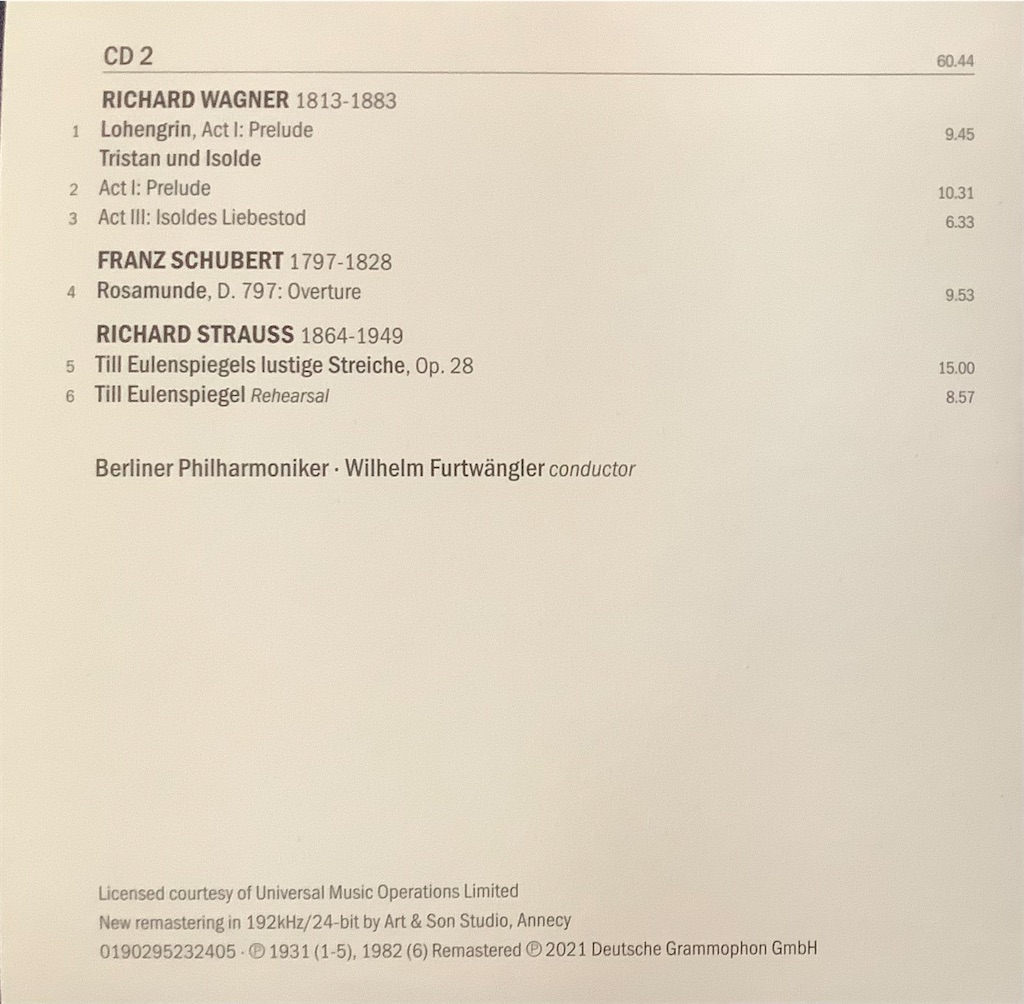 CD 2 60.44

RICHARD WAGNER 1813-1883

1 Lohengrin, Act I: Prelude 9.45

Tristan und Isolde

2 Act I: Prelude 10.31

3 Act III: Isoldes Liebestod 6.33

FRANZ SCHUBERT 1797-1828

4 Rosamunde, D. 797: Overture 9.53

RICHARD STRAUSS 1864-1949

5 Till Eulenspiegels lustige Streiche, Op. 28 15.00

6 Till Eulenspiegel Rehearsal 8.57

Berliner Philharmoniker · Wilhelm Furtwängler conductor

Licensed courtesy of Universal Music Operations Limited
New remastering in 192kHz/24-bit by Art & Son Studio, Annecy
0190295232405 · ℗ 1931 (1-5), 1982 (6) Remastered ℗ 2021 Deutsche Grammophon GmbH